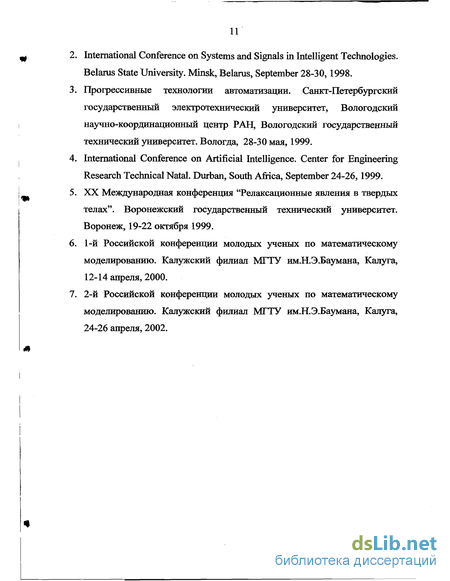 11

2. International Conference on Systems and Signals in Intelligent Technologies. Belarus State University. Minsk, Belarus, September 28-30, 1998.

3. Прогрессивные технологии автоматизации. Санкт-Петербургский государственный электротехнический университет, Вологодский научно-координационный центр РАН, Вологодский государственный технический университет. Вологда, 28-30 мая, 1999.

4. International Conference on Artificial Intelligence. Center for Engineering Research Technical Natal. Durban, South Africa, September 24-26, 1999.

5. XX Международная конференция "Релаксационные явления в твердых телах". Воронежский государственный технический университет. Воронеж, 19-22 октября 1999.

6. 1-й Российской конференции молодых ученых по математическому моделированию. Калужский филиал МГТУ им.Н.Э.Баумана, Калуга, 12-14 апреля, 2000.

7. 2-й Российской конференции молодых ученых по математическому моделированию. Калужский филиал МГТУ им.Н.Э.Баумана, Калуга, 24-26 апреля, 2002.

dsLib.net
библиотека диссертаций